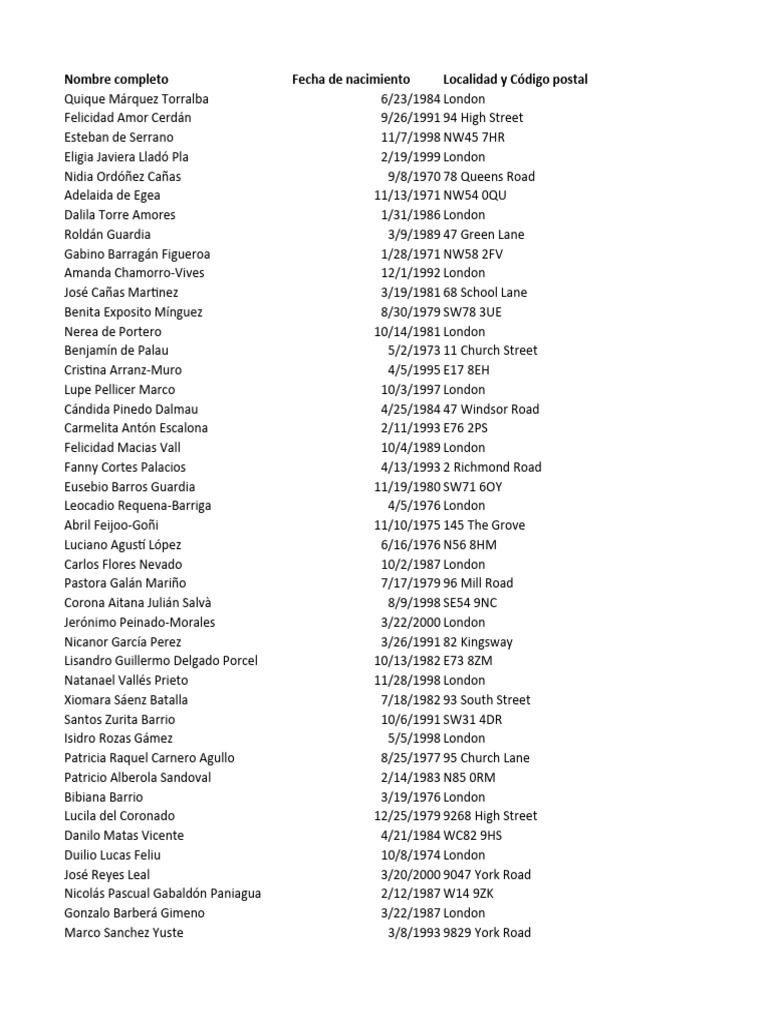 | Nombre completo | Fecha de nacimiento | Localidad y Código postal |
|---|---|---|
| Quique Márquez Torralba | 6/23/1984 | London |
| Felicidad Amor Cerdán | 9/26/1991 | 94 High Street |
| Esteban de Serrano | 11/7/1998 | NW45 7HR |
| Eligia Javiera Lladó Pla | 2/19/1999 | London |
| Nidia Ordóñez Cañas | 9/8/1970 | 78 Queens Road |
| Adelaida de Egea | 11/13/1971 | NW54 0QU |
| Dalila Torre Amores | 1/31/1986 | London |
| Roldán Guardia | 3/9/1989 | 47 Green Lane |
| Gabino Barragán Figueroa | 1/28/1971 | NW58 2FV |
| Amanda Chamorro-Vives | 12/1/1992 | London |
| José Cañas Martinez | 3/19/1981 | 68 School Lane |
| Benita Exposito Mínguez | 8/30/1979 | SW78 3UE |
| Nerea de Portero | 10/14/1981 | London |
| Benjamín de Palau | 5/2/1973 | 11 Church Street |
| Cristina Arranz-Muro | 4/5/1995 | E17 8EH |
| Lupe Pellicer Marco | 10/3/1997 | London |
| Cándida Pinedo Dalmau | 4/25/1984 | 47 Windsor Road |
| Carmelita Antón Escalona | 2/11/1993 | E76 2PS |
| Felicidad Macias Vall | 10/4/1989 | London |
| Fanny Cortes Palacios | 4/13/1993 | 2 Richmond Road |
| Eusebio Barros Guardia | 11/19/1980 | SW71 6OY |
| Leocadio Requena-Barriga | 4/5/1976 | London |
| Abril Feijoo-Goñi | 11/10/1975 | 145 The Grove |
| Luciano Agustí López | 6/16/1976 | N56 8HM |
| Carlos Flores Nevado | 10/2/1987 | London |
| Pastora Galán Mariño | 7/17/1979 | 96 Mill Road |
| Corona Aitana Julián Salvà | 8/9/1998 | SE54 9NC |
| Jerónimo Peinado-Morales | 3/22/2000 | London |
| Nicanor García Perez | 3/26/1991 | 82 Kingsway |
| Lisandro Guillermo Delgado Porcel | 10/13/1982 | E73 8ZM |
| Natanael Vallés Prieto | 11/28/1998 | London |
| Xiomara Sáenz Batalla | 7/18/1982 | 93 South Street |
| Santos Zurita Barrio | 10/6/1991 | SW31 4DR |
| Isidro Rozas Gámez | 5/5/1998 | London |
| Patricia Raquel Carnero Agullo | 8/25/1977 | 95 Church Lane |
| Patricio Alberola Sandoval | 2/14/1983 | N85 0RM |
| Bibiana Barrio | 3/19/1976 | London |
| Lucila del Coronado | 12/25/1979 | 9268 High Street |
| Danilo Matas Vicente | 4/21/1984 | WC82 9HS |
| Duilio Lucas Feliu | 10/8/1974 | London |
| José Reyes Leal | 3/20/2000 | 9047 York Road |
| Nicolás Pascual Gabaldón Paniagua | 2/12/1987 | W14 9ZK |
| Gonzalo Barberá Gimeno | 3/22/1987 | London |
| Marco Sanchez Yuste | 3/8/1993 | 9829 York Road |